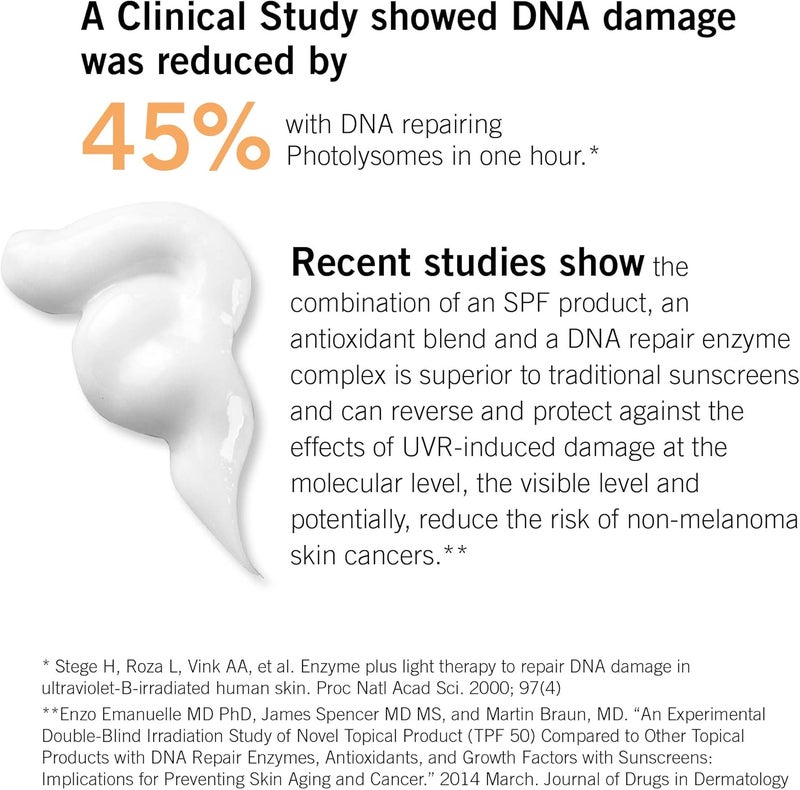 A Clinical Study showed DNA damage was reduced by

45% with DNA repairing Photolysomes in one hour.*

Recent studies show the combination of an SPF product, an antioxidant blend and a DNA repair enzyme complex is superior to traditional sunscreens and can reverse and protect against the effects of UVR-induced damage at the molecular level, the visible level and potentially, reduce the risk of non-melanoma skin cancers.**

* Stege H, Roza L, Vink AA, et al. Enzyme plus light therapy to repair DNA damage in ultraviolet-B-irradiated human skin. Proc Natl Acad Sci. 2000; 97(4)

**Enzo Emanuelle MD PhD, James Spencer MD MS, and Martin Braun, MD. "An Experimental Double-Blind Irradiation Study of Novel Topical Product (TPF 50) Compared to Other Topical Products with DNA Repair Enzymes, Antioxidants, and Growth Factors with Sunscreens: Implications for Preventing Skin Aging and Cancer." 2014 March. Journal of Drugs in Dermatology